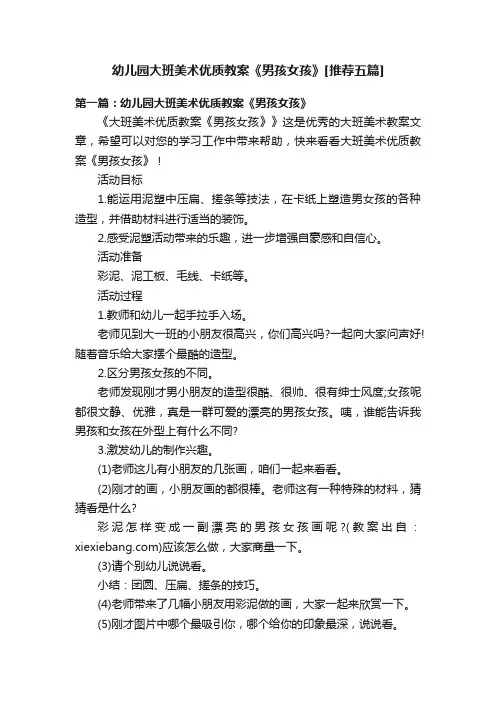 幼儿园大班美术优质教案《男孩女孩》[推荐五篇]

第一篇：幼儿园大班美术优质教案《男孩女孩》

《大班美术优质教案《男孩女孩》》这是优秀的大班美术教案文章，希望可以对您的学习工作中带来帮助，快来看看大班美术优质教案《男孩女孩》！

活动目标

1.能运用泥塑中压扁、搓条等技法，在卡纸上塑造男女孩的各种造型，并借助材料进行适当的装饰。

2.感受泥塑活动带来的乐趣，进一步增强自豪感和自信心。

活动准备

彩泥、泥工板、毛线、卡纸等。

活动过程

1.教师和幼儿一起手拉手入场。

老师见到大一班的小朋友很高兴，你们高兴吗?一起向大家问声好!随着音乐给大家摆个最酷的造型。

2.区分男孩女孩的不同。

老师发现刚才男小朋友的造型很酷、很帅、很有绅士风度;女孩呢都很文静、优雅，真是一群可爱的漂亮的男孩女孩。咦，谁能告诉我男孩和女孩在外型上有什么不同?

3.激发幼儿的制作兴趣。

(1)老师这儿有小朋友的几张画，咱们一起来看看。

(2)刚才的画，小朋友画的都很棒。老师这有一种特殊的材料，猜猜看是什么?

彩泥怎样变成一副漂亮的男孩女孩画呢?(教案出自：xiexiebang.com)应该怎么做，大家商量一下。

(3)请个别幼儿说说看。

小结：团圆、压扁、搓条的技巧。

(4)老师带来了几幅小朋友用彩泥做的画，大家一起来欣赏一下。

(5)刚才图片中哪个最吸引你，哪个给你的印象最深，说说看。